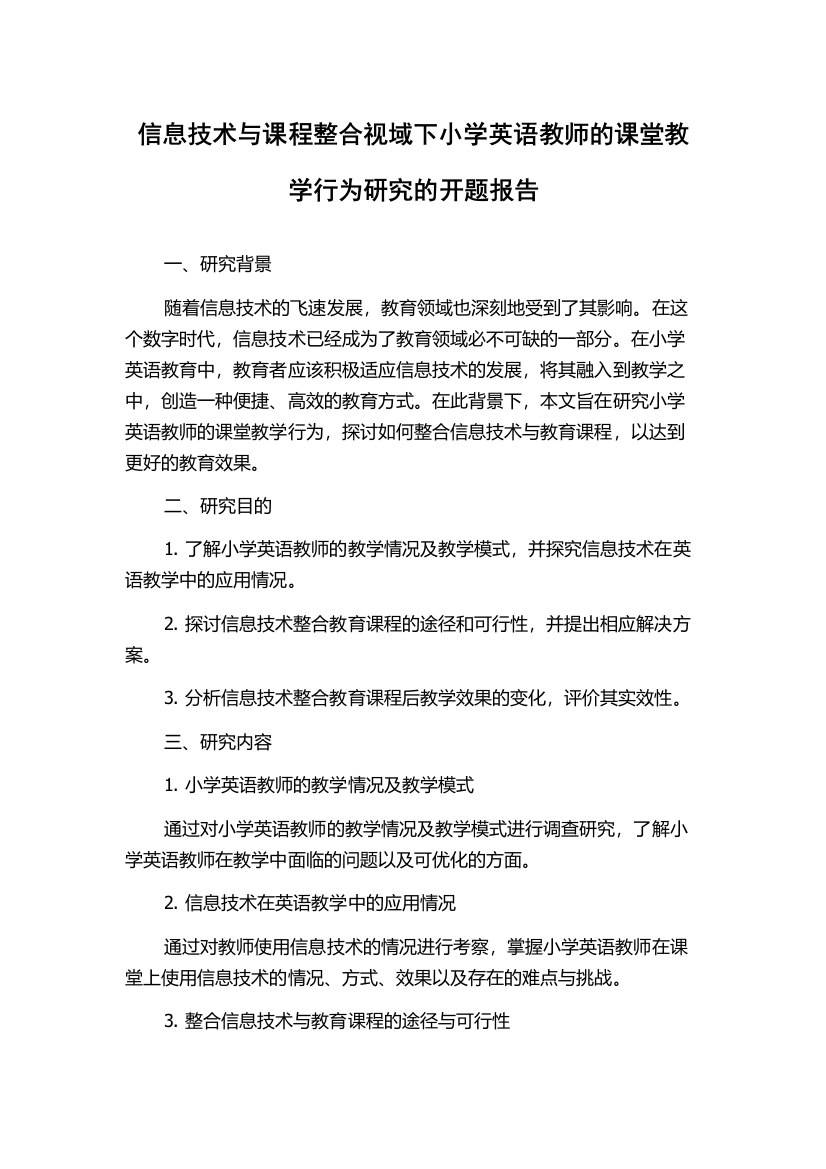 信息技术与课程整合视域下小学英语教师的课堂教学行为研究的开题报告

一、研究背景

随着信息技术的飞速发展，教育领域也深刻地受到了其影响。在这个数字时代，信息技术已经成为了教育领域必不可缺的一部分。在小学英语教育中，教育者应该积极适应信息技术的发展，将其融入到教学之中，创造一种便捷、高效的教育方式。在此背景下，本文旨在研究小学英语教师的课堂教学行为，探讨如何整合信息技术与教育课程，以达到更好的教育效果。

二、研究目的

1. 了解小学英语教师的教学情况及教学模式，并探究信息技术在英语教学中的应用情况。

2. 探讨信息技术整合教育课程的途径和可行性，并提出相应解决方案。

3. 分析信息技术整合教育课程后教学效果的变化，评价其实效性。

三、研究内容

1. 小学英语教师的教学情况及教学模式

通过对小学英语教师的教学情况及教学模式进行调查研究，了解小学英语教师在教学中面临的问题以及可优化的方面。

2. 信息技术在英语教学中的应用情况

通过对教师使用信息技术的情况进行考察，掌握小学英语教师在课堂上使用信息技术的情况、方式、效果以及存在的难点与挑战。

3. 整合信息技术与教育课程的途径与可行性